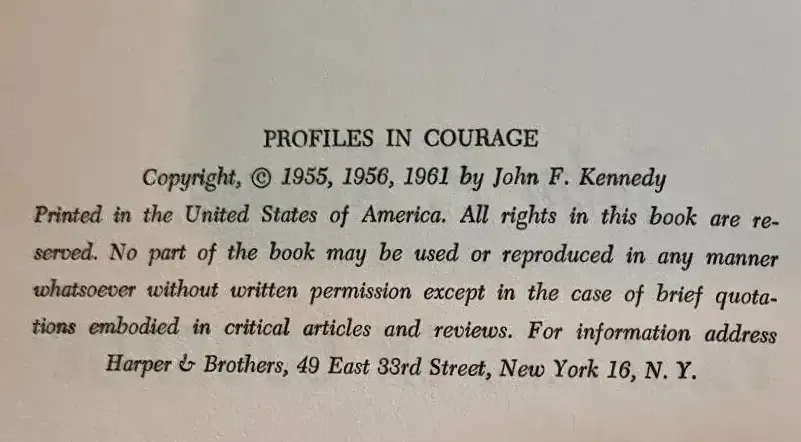 PROFILES IN COURAGE

Copyright, © 1955, 1956, 1961 by John F. Kennedy

Printed in the United States of America. All rights in this book are reserved. No part of the book may be used or reproduced in any manner whatsoever without written permission except in the case of brief quotations embodied in critical articles and reviews. For information address Harper & Brothers, 49 East 33rd Street, New York 16, N. Y.